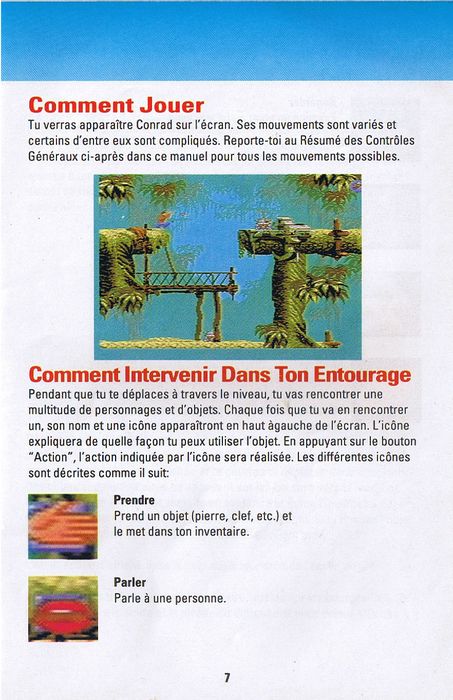 Comment Jouer
Tu verras apparaître Conrad sur l'écran. Ses mouvements sont variés et certains d'entre eux sont compliqués. Reporte-toi au Résumé des Contrôles Généraux ci-après dans ce manuel pour tous les mouvements possibles.

Comment Intervenir Dans Ton Entourage
Pendant que tu te déplaces à travers le niveau, tu vas rencontrer une multitude de personnages et d'objets. Chaque fois que tu va en rencontrer un, son nom et une icône apparaîtront en haut àgauche de l'écran. L'icône expliquera de quelle façon tu peux utiliser l'objet. En appuyant sur le bouton "Action", l'action indiquée par l'icône sera réalisée. Les différentes icônes sont décrites comme il suit:

Prendre
Prend un objet (pierre, clef, etc.) et le met dans ton inventaire.

Parler
Parle à une personne.

7